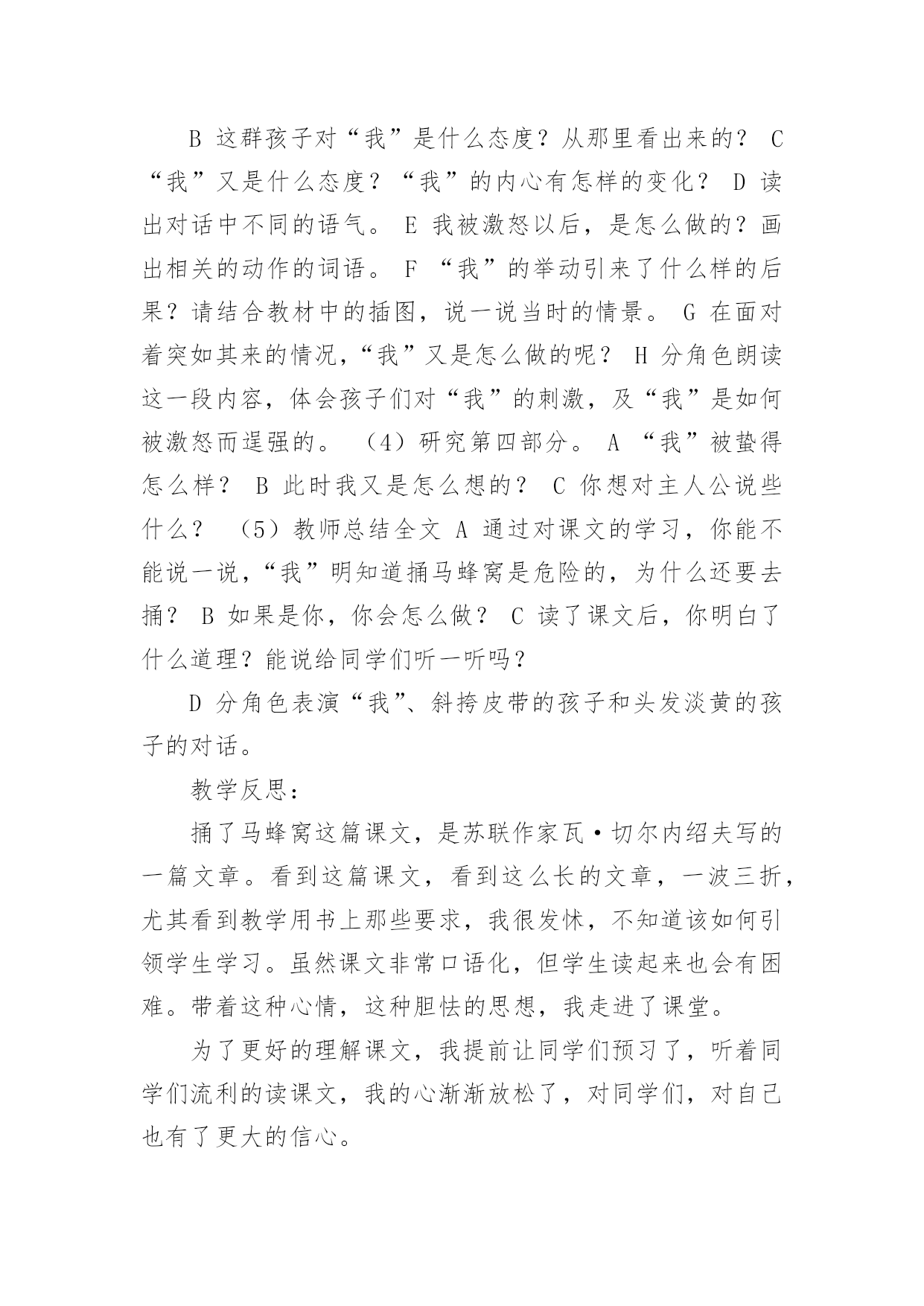 B 这群孩子对“我”是什么态度？从那里看出来的？ C “我”又是什么态度？“我”的内心有怎样的变化？ D 读出对话中不同的语气。 E 我被激怒以后，是怎么做的？画出相关的动作的词语。 F “我”的举动引来了什么样的后果？请结合教材中的插图，说一说当时的情景。 G 在面对着突如其来的情况，“我”又是怎么做的呢？ H 分角色朗读这一段内容，体会孩子们对“我”的刺激，及“我”是如何被激怒而逞强的。 （4）研究第四部分。 A “我”被蛰得怎么样？ B 此时我又是怎么想的？ C 你想对主人公说些什么？ （5）教师总结全文 A 通过对课文的学习，你能不能说一说，“我”明知道捅马蜂窝是危险的，为什么还要去捅？ B 如果是你，你会怎么做？ C 读了课文后，你明白了什么道理？能说给同学们听一听吗？

D 分角色表演“我”、斜挎皮带的孩子和头发淡黄的孩子的对话。

教学反思：

捅了马蜂窝这篇课文，是苏联作家瓦·切尔内绍夫写的一篇文章。看到这篇课文，看到这么长的文章，一波三折，尤其看到教学用书上那些要求，我很发怵，不知道该如何引领学生学习。虽然课文非常口语化，但学生读起来也会有困难。带着这种心情，这种胆怯的思想，我走进了课堂。

为了更好的理解课文，我提前让同学们预习了，听着同学们流利的读课文，我的心渐渐放松了，对同学们，对自己也有了更大的信心。